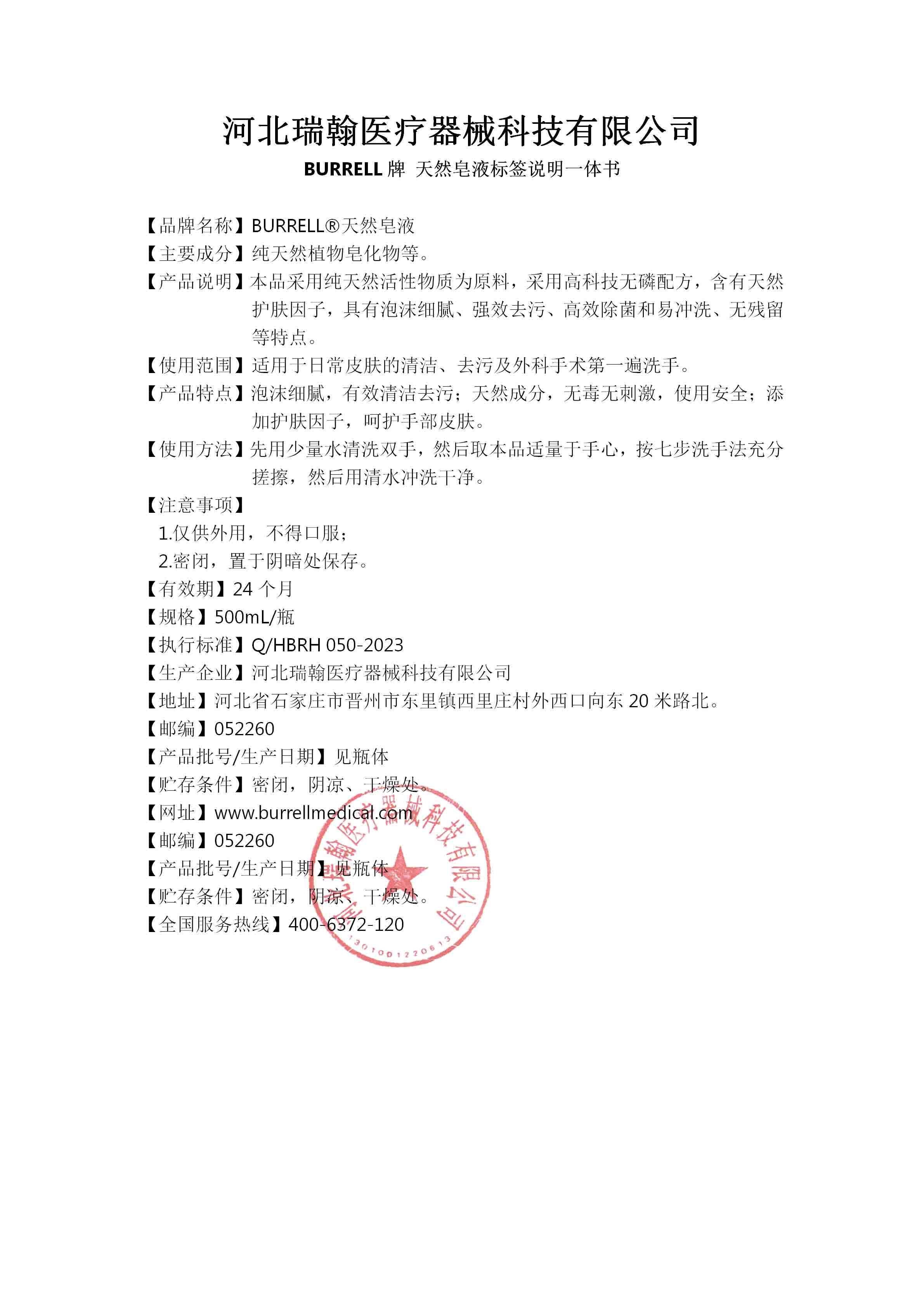 河北瑞翰医疗器械科技有限公司

BURRELL 牌 天然皂液标签说明一体书

【品牌名称】BURRELL®天然皂液
【主要成分】纯天然植物皂化物等。
【产品说明】本品采用纯天然活性物质为原料，采用高科技无磷配方，含有天然护肤因子，具有泡沫细腻、强效去污、高效除菌和易冲洗、无残留等特点。
【使用范围】适用于日常皮肤的清洁、去污及外科手术第一遍洗手。
【产品特点】泡沫细腻，有效清洁去污；天然成分，无毒无刺激，使用安全；添加护肤因子，呵护手部皮肤。
【使用方法】先用少量水清洗双手，然后取本品适量于手心，按七步洗手法充分搓擦，然后用清水冲洗干净。
【注意事项】
1.仅供外用，不得口服；
2.密闭，置于阴暗处保存。
【有效期】24 个月
【规格】500mL/瓶
【执行标准】Q/HBRH 050-2023
【生产企业】河北瑞翰医疗器械科技有限公司
【地址】河北省石家庄市晋州市东里镇西里庄村外西口向东 20 米路北。
【邮编】052260
【产品批号/生产日期】见瓶体
【贮存条件】密闭，阴凉、干燥处。
【网址】www.burrellmedical.com
【邮编】052260
【产品批号/生产日期】见瓶体
【贮存条件】密闭，阴凉、干燥处。
【全国服务热线】400-6372-120

河北瑞翰医疗器械科技有限公司
1301001220613